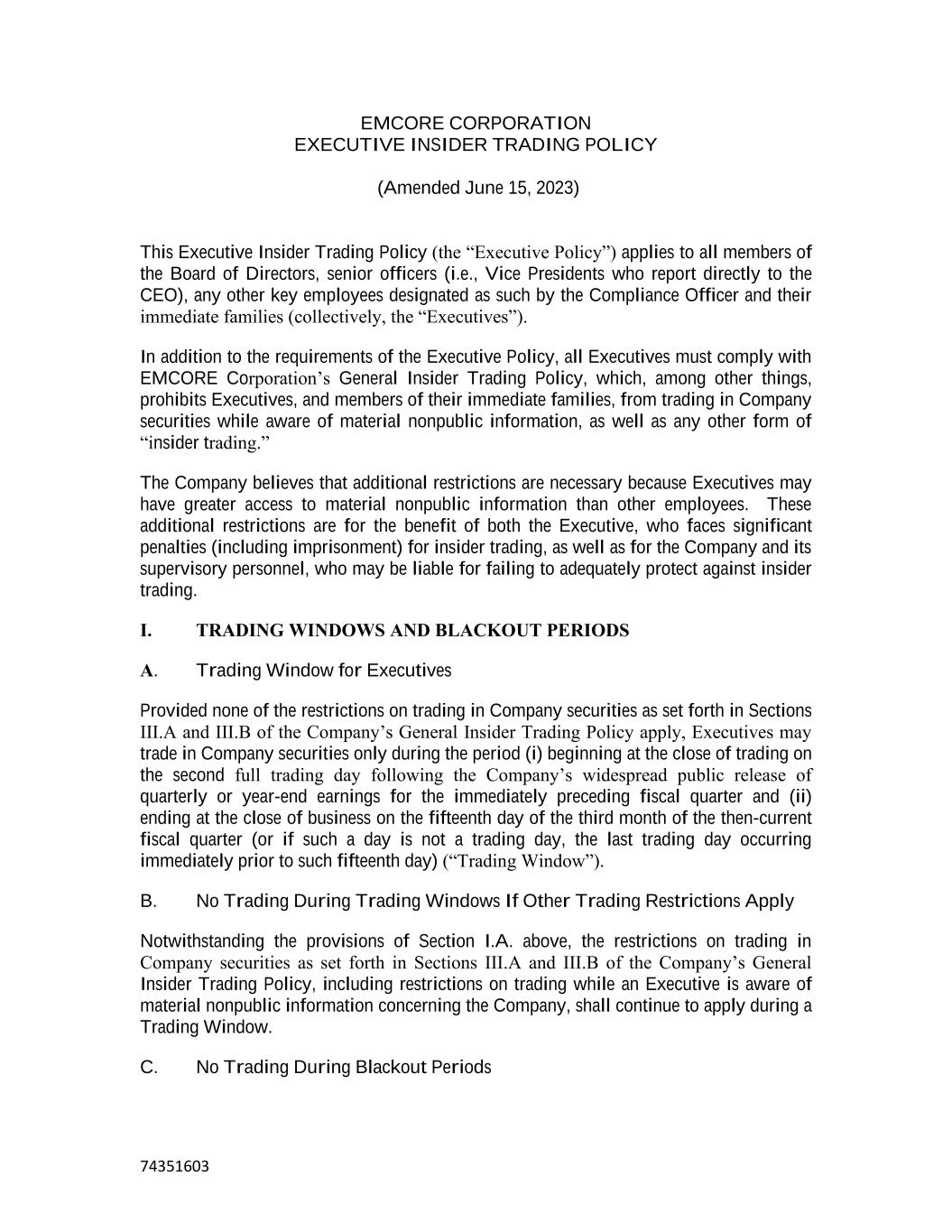 EMCORE CORPORATION
EXECUTIVE INSIDER TRADING POLICY

(Amended June 15, 2023)

This Executive Insider Trading Policy (the “Executive Policy”) applies to all members of the Board of Directors, senior officers (i.e., Vice Presidents who report directly to the CEO), any other key employees designated as such by the Compliance Officer and their immediate families (collectively, the “Executives”).

In addition to the requirements of the Executive Policy, all Executives must comply with EMCORE Corporation’s General Insider Trading Policy, which, among other things, prohibits Executives, and members of their immediate families, from trading in Company securities while aware of material nonpublic information, as well as any other form of “insider trading.”

The Company believes that additional restrictions are necessary because Executives may have greater access to material nonpublic information than other employees. These additional restrictions are for the benefit of both the Executive, who faces significant penalties (including imprisonment) for insider trading, as well as for the Company and its supervisory personnel, who may be liable for failing to adequately protect against insider trading.

I. TRADING WINDOWS AND BLACKOUT PERIODS

A. Trading Window for Executives

Provided none of the restrictions on trading in Company securities as set forth in Sections III.A and III.B of the Company’s General Insider Trading Policy apply, Executives may trade in Company securities only during the period (i) beginning at the close of trading on the second full trading day following the Company’s widespread public release of quarterly or year-end earnings for the immediately preceding fiscal quarter and (ii) ending at the close of business on the fifteenth day of the third month of the then-current fiscal quarter (or if such a day is not a trading day, the last trading day occurring immediately prior to such fifteenth day) (“Trading Window”).

B. No Trading During Trading Windows If Other Trading Restrictions Apply

Notwithstanding the provisions of Section I.A. above, the restrictions on trading in Company securities as set forth in Sections III.A and III.B of the Company’s General Insider Trading Policy, including restrictions on trading while an Executive is aware of material nonpublic information concerning the Company, shall continue to apply during a Trading Window.

C. No Trading During Blackout Periods

74351603